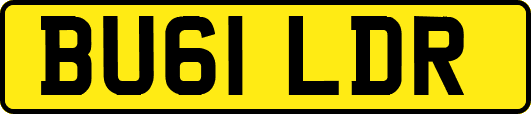 BU61 LDR